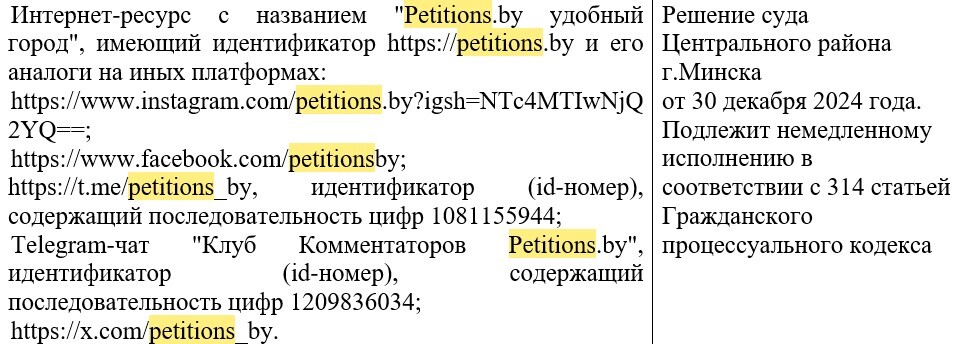 | Интернет-ресурс с названием "Petitions.by удобный город", имеющий идентификатор https://petitions.by и его аналоги на иных платформах: https://www.instagram.com/petitions.by?igsh=NTc4MTIwNjQ2YQ==; https://www.facebook.com/petitionsby; https://t.me/petitions_by, идентификатор (id-номер), содержащий последовательность цифр 1081155944; Telegram-чат "Клуб Комментаторов Petitions.by", идентификатор (id-номер), содержащий последовательность цифр 1209836034; https://x.com/petitions_by. | Решение суда Центрального района г.Минска от 30 декабря 2024 года. Подлежит немедленному исполнению в соответствии с 314 статьей Гражданского процессуального кодекса |
|---|---|